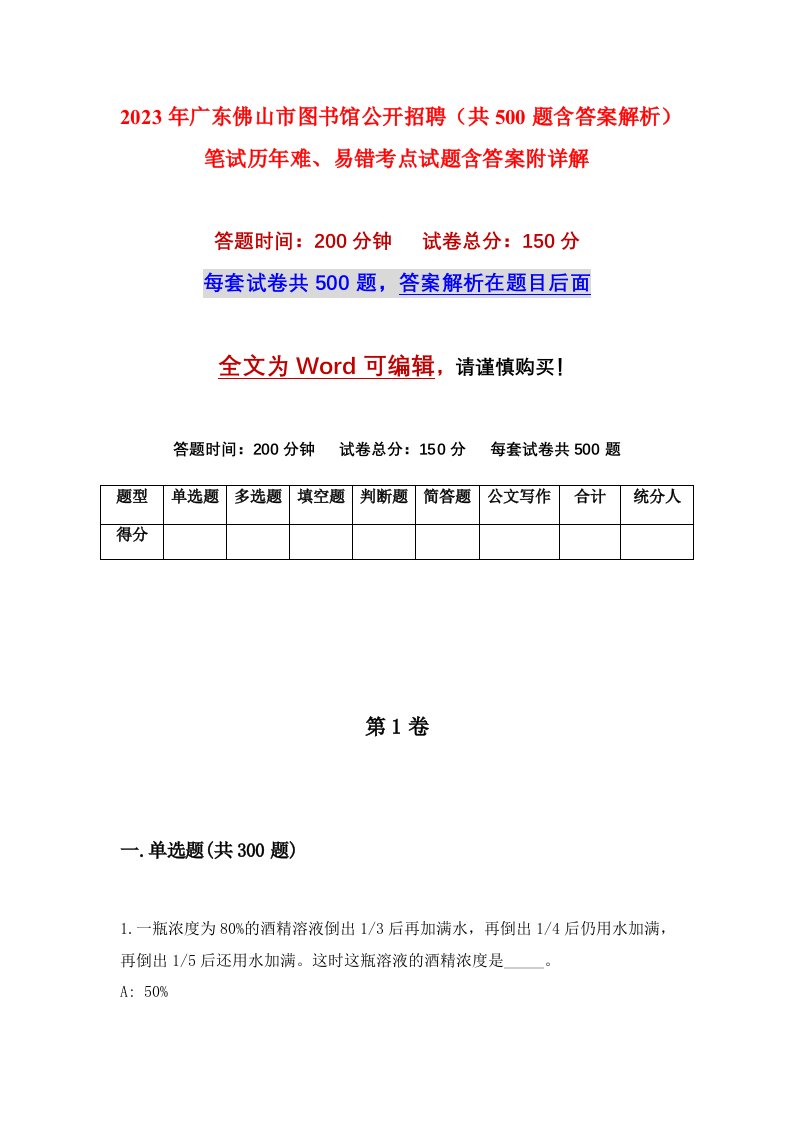 2023年广东佛山市图书馆公开招聘（共500题含答案解析）笔试历年难、易错考点试题含答案附详解

答题时间：200分钟　试卷总分：150分

每套试卷共500题，答案解析在题目后面

全文为Word可编辑，请谨慎购买！

答题时间：200分钟　试卷总分：150分　每套试卷共500题

| 题型 | 单选题 | 多选题 | 填空题 | 判断题 | 简答题 | 公文写作 | 合计 | 统分人 |
|---|---|---|---|---|---|---|---|---|
| 得分 | | | | | | | | |

第1卷

一.单选题(共300题)

1.一瓶浓度为80%的酒精溶液倒出1/3后再加满水，再倒出1/4后仍用水加满，再倒出1/5后还用水加满。这时这瓶溶液的酒精浓度是_____。

A: 50%